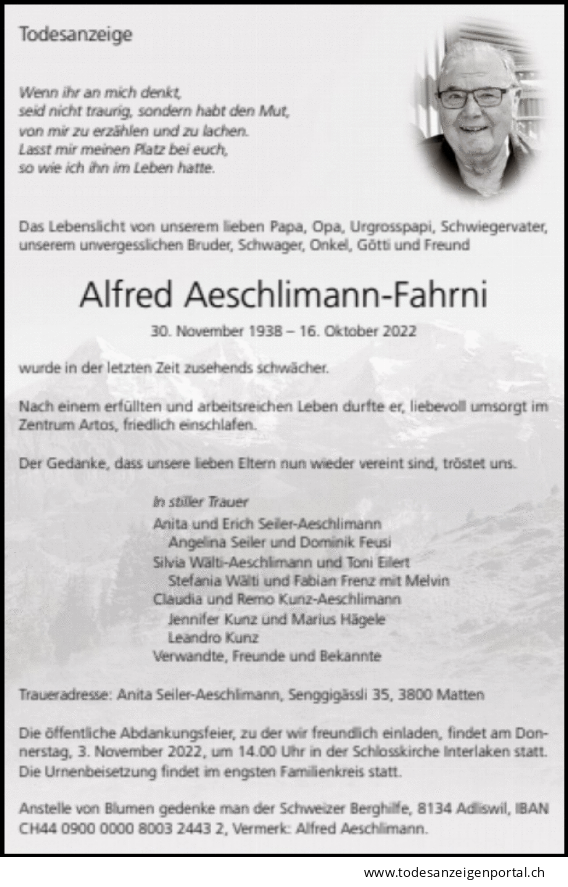 Todesanzeige

Wenn ihr an mich denkt,
seid nicht traurig, sondern habt den Mut,
von mir zu erzählen und zu lachen.
Lasst mir meinen Platz bei euch,
so wie ich ihn im Leben hatte.

Das Lebenslicht von unserem lieben Papa, Opa, Urgrosspapi, Schwiegervater, unserem unvergesslichen Bruder, Schwager, Onkel, Götti und Freund

Alfred Aeschlimann-Fahrni

30. November 1938 – 16. Oktober 2022

wurde in der letzten Zeit zusehends schwächer.

Nach einem erfüllten und arbeitsreichen Leben durfte er, liebevoll umsorgt im Zentrum Artos, friedlich einschlafen.

Der Gedanke, dass unsere lieben Eltern nun wieder vereint sind, tröstet uns.

In stiller Trauer
Anita und Erich Seiler-Aeschlimann
Angelina Seiler und Dominik Feusi
Silvia Wälti-Aeschlimann und Toni Eilert
Stefania Wälti und Fabian Frenz mit Melvin
Claudia und Remo Kunz-Aeschlimann
Jennifer Kunz und Marius Hägele
Leandro Kunz
Verwandte, Freunde und Bekannte

Traueradresse: Anita Seiler-Aeschlimann, Senggigässli 35, 3800 Matten

Die öffentliche Abdankungsfeier, zu der wir freundlich einladen, findet am Donnerstag, 3. November 2022, um 14.00 Uhr in der Schlosskirche Interlaken statt. Die Urnenbeisetzung findet im engsten Familienkreis statt.

Anstelle von Blumen gedenke man der Schweizer Berghilfe, 8134 Adliswil, IBAN CH44 0900 0000 8003 2443 2, Vermerk: Alfred Aeschlimann.

www.todesanzeigenportal.ch